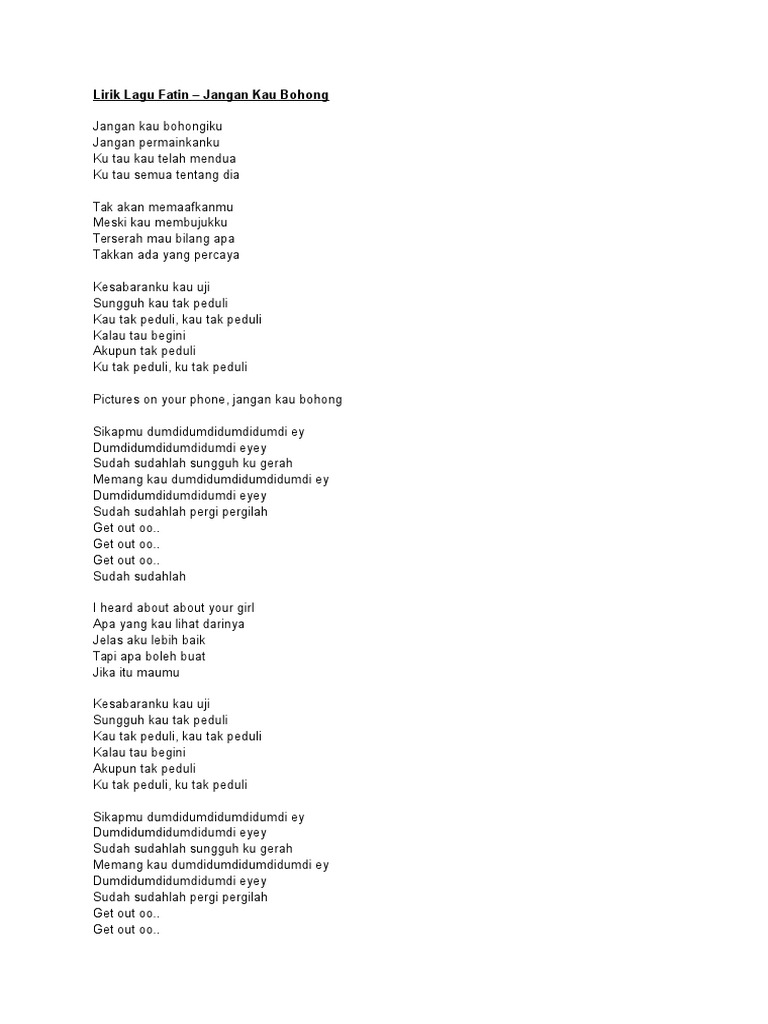 Lirik Lagu Fatin – Jangan Kau Bohong

Jangan kau bohongiku
Jangan permainkanku
Ku tau kau telah mendua
Ku tau semua tentang dia

Tak akan memaafkanmu
Meski kau membujukku
Terserah mau bilang apa
Takkan ada yang percaya

Kesabaranku kau uji
Sungguh kau tak peduli
Kau tak peduli, kau tak peduli
Kalau tau begini
Akupun tak peduli
Ku tak peduli, ku tak peduli

Pictures on your phone, jangan kau bohong

Sikapmu dumdidumdidumdidumdi ey
Dumdidumdidumdidumdi eyey
Sudah sudahlah sungguh ku gerah
Memang kau dumdidumdidumdidumdi ey
Dumdidumdidumdidumdi eyey
Sudah sudahlah pergi pergilah
Get out oo..
Get out oo..
Get out oo..
Sudah sudahlah

I heard about about your girl
Apa yang kau lihat darinya
Jelas aku lebih baik
Tapi apa boleh buat
Jika itu maumu

Kesabaranku kau uji
Sungguh kau tak peduli
Kau tak peduli, kau tak peduli
Kalau tau begini
Akupun tak peduli
Ku tak peduli, ku tak peduli

Sikapmu dumdidumdidumdidumdi ey
Dumdidumdidumdidumdi eyey
Sudah sudahlah sungguh ku gerah
Memang kau dumdidumdidumdidumdi ey
Dumdidumdidumdidumdi eyey
Sudah sudahlah pergi pergilah
Get out oo..
Get out oo..